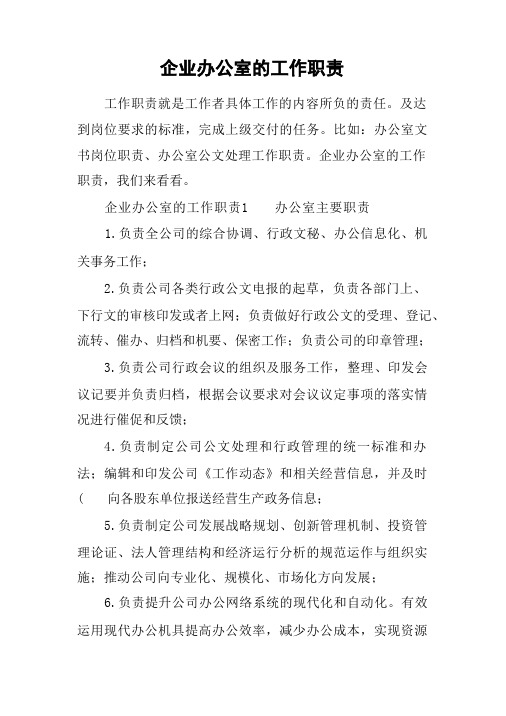 企业办公室的工作职责

工作职责就是工作者具体工作的内容所负的责任。及达到岗位要求的标准，完成上级交付的任务。比如：办公室文书岗位职责、办公室公文处理工作职责。企业办公室的工作职责，我们来看看。

企业办公室的工作职责1　　办公室主要职责

1.负责全公司的综合协调、行政文秘、办公信息化、机关事务工作；

2.负责公司各类行政公文电报的起草，负责各部门上、下行文的审核印发或者上网；负责做好行政公文的受理、登记、流转、催办、归档和机要、保密工作；负责公司的印章管理；

3.负责公司行政会议的组织及服务工作，整理、印发会议记要并负责归档，根据会议要求对会议议定事项的落实情况进行催促和反馈；

4.负责制定公司公文处理和行政管理的统一标准和办法；编辑和印发公司《工作动态》和相关经营信息，并及时(　　向各股东单位报送经营生产政务信息；

5.负责制定公司发展战略规划、创新管理机制、投资管理论证、法人管理结构和经济运行分析的规范运作与组织实施；推动公司向专业化、规模化、市场化方向发展；

6.负责提升公司办公网络系统的现代化和自动化。有效运用现代办公机具提高办公效率，减少办公成本，实现资源